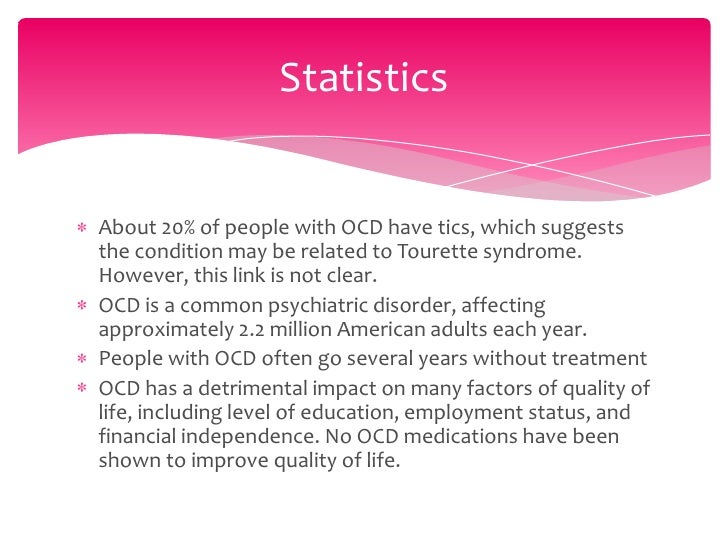 Statistics

* About 20% of people with OCD have tics, which suggests the condition may be related to Tourette syndrome. However, this link is not clear.
* OCD is a common psychiatric disorder, affecting approximately 2.2 million American adults each year.
* People with OCD often go several years without treatment
* OCD has a detrimental impact on many factors of quality of life, including level of education, employment status, and financial independence. No OCD medications have been shown to improve quality of life.